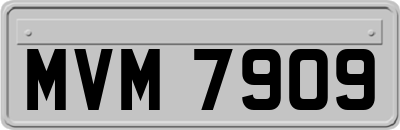 MVM 7909